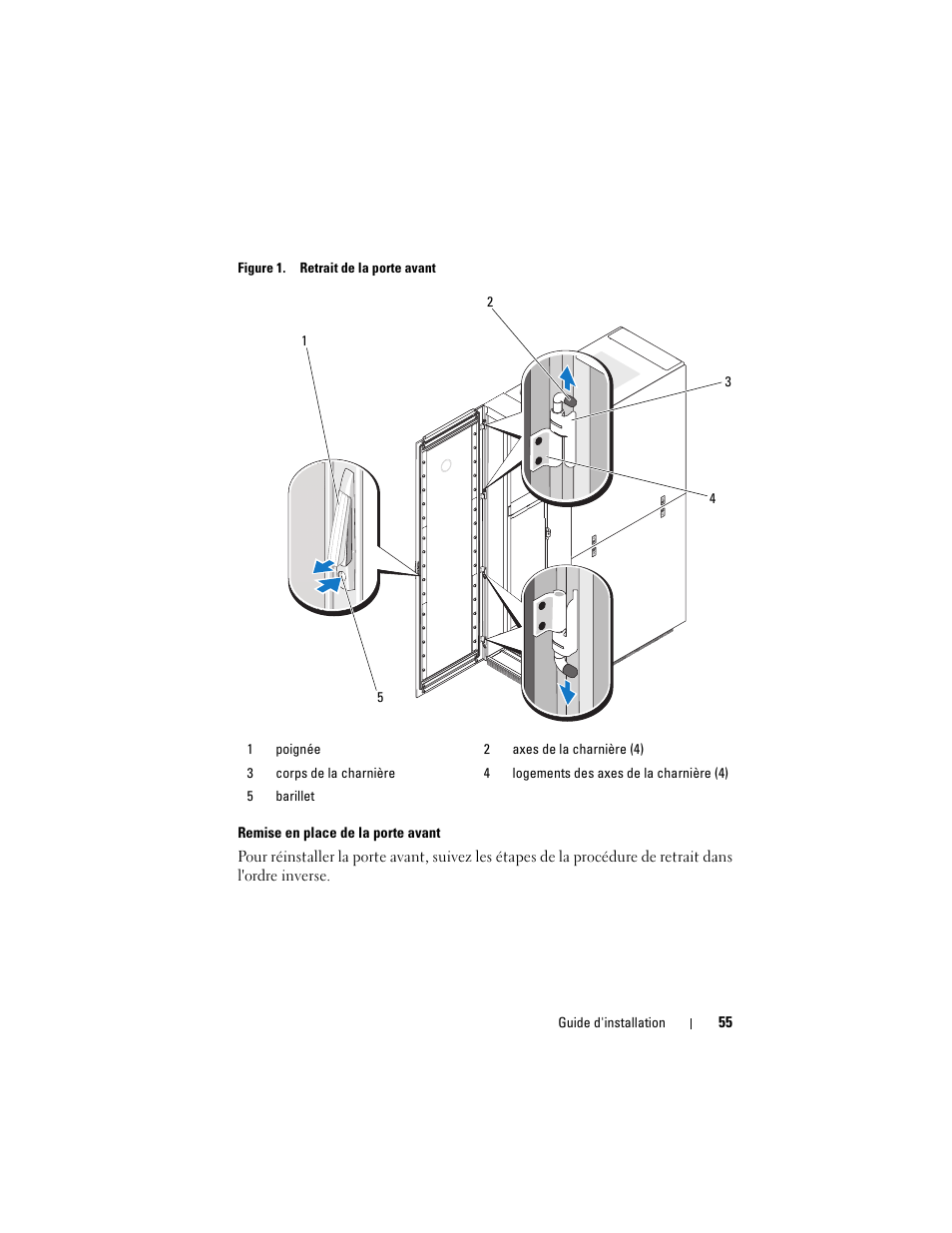 Figure 1. Retrait de la porte avant

2

1

3

4

5

| 1 | poignée | 2 | axes de la charnière (4) |
|---|---|---|---|
| 3 | corps de la charnière | 4 | logements des axes de la charnière (4) |
| 5 | barillet | | |

Remise en place de la porte avant

Pour réinstaller la porte avant, suivez les étapes de la procédure de retrait dans l'ordre inverse.

Guide d'installation | 55